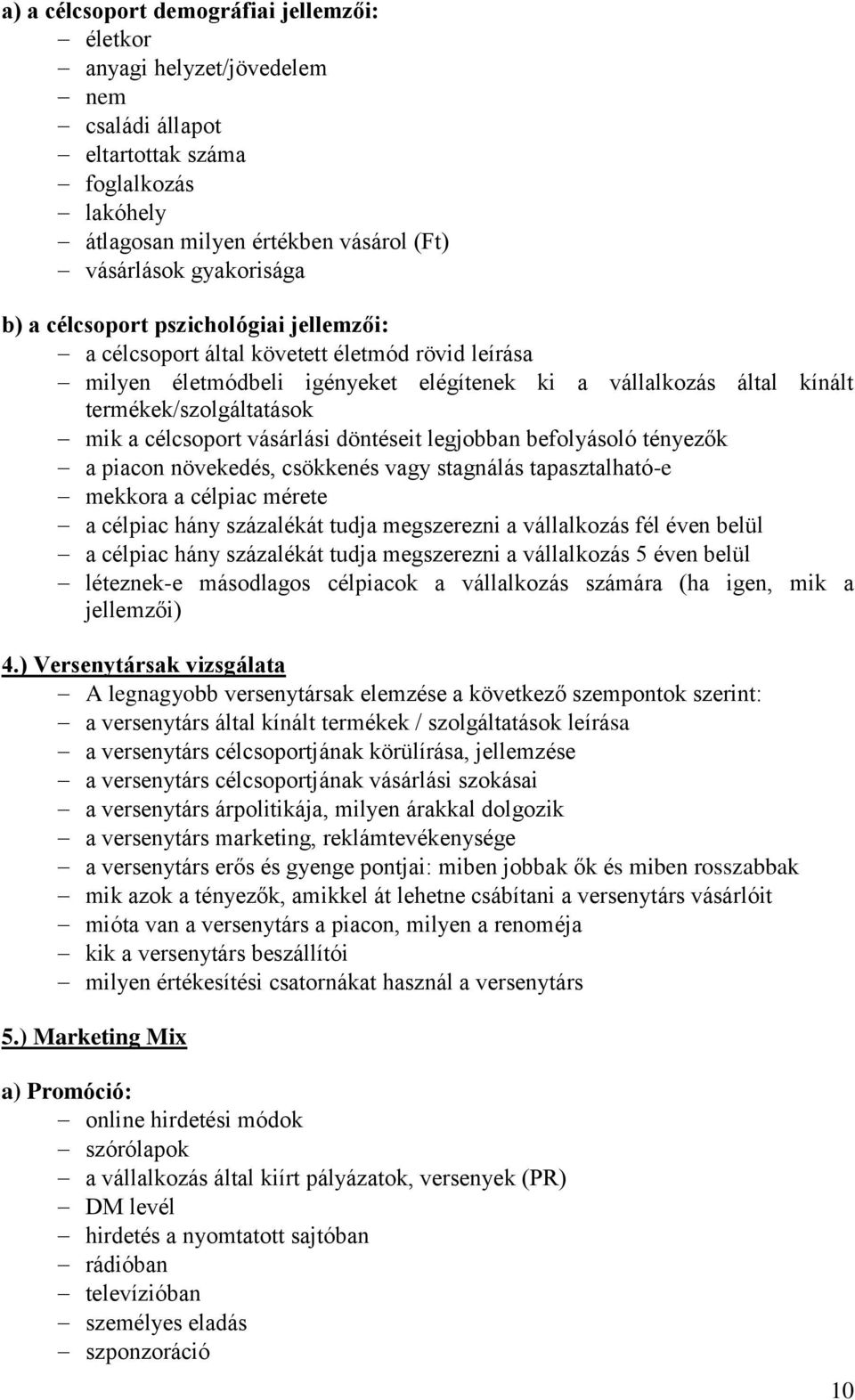 a) a célcsoport demográfiai jellemzői:
– életkor
– anyagi helyzet/jövedelem
– nem
– családi állapot
– eltartottak száma
– foglalkozás
– lakóhely
– átlagosan milyen értékben vásárol (Ft)
– vásárlások gyakorisága

b) a célcsoport pszichológiai jellemzői:
– a célcsoport által követett életmód rövid leírása
– milyen életmódbeli igényeket elégítenek ki a vállalkozás által kínált termékek/szolgáltatások
– mik a célcsoport vásárlási döntéseit legjobban befolyásoló tényezők
– a piacon növekedés, csökkenés vagy stagnálás tapasztalható-e
– mekkora a célpiac mérete
– a célpiac hány százalékát tudja megszerezni a vállalkozás fél éven belül
– a célpiac hány százalékát tudja megszerezni a vállalkozás 5 éven belül
– léteznek-e másodlagos célpiacok a vállalkozás számára (ha igen, mik a jellemzői)

4.) Versenytársak vizsgálata
– A legnagyobb versenytársak elemzése a következő szempontok szerint:
– a versenytárs által kínált termékek / szolgáltatások leírása
– a versenytárs célcsoportjának körülírása, jellemzése
– a versenytárs célcsoportjának vásárlási szokásai
– a versenytárs árpolitikája, milyen árakkal dolgozik
– a versenytárs marketing, reklámtevékenysége
– a versenytárs erős és gyenge pontjai: miben jobbak ők és miben rosszabbak
– mik azok a tényezők, amikkel át lehetne csábítani a versenytárs vásárlóit
– mióta van a versenytárs a piacon, milyen a renoméja
– kik a versenytárs beszállítói
– milyen értékesítési csatornákat használ a versenytárs

5.) Marketing Mix

a) Promóció:
– online hirdetési módok
– szórólapok
– a vállalkozás által kiírt pályázatok, versenyek (PR)
– DM levél
– hirdetés a nyomtatott sajtóban
– rádióban
– televízióban
– személyes eladás
– szponzoráció

10